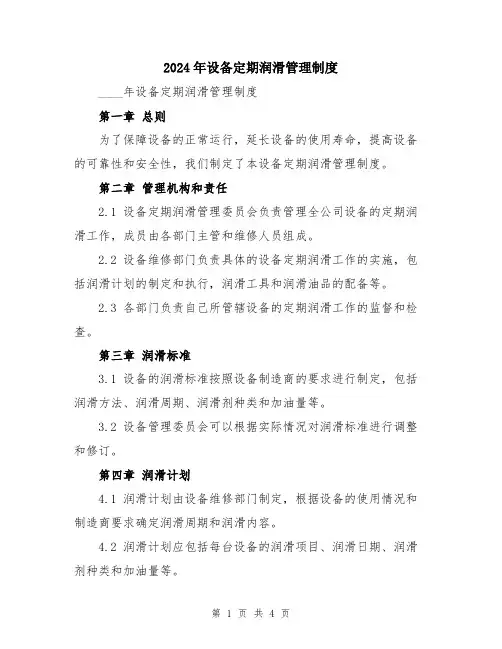 2024年设备定期润滑管理制度

____年设备定期润滑管理制度

第一章 总则

为了保障设备的正常运行，延长设备的使用寿命，提高设备的可靠性和安全性，我们制定了本设备定期润滑管理制度。

第二章 管理机构和责任

2.1 设备定期润滑管理委员会负责管理全公司设备的定期润滑工作，成员由各部门主管和维修人员组成。

2.2 设备维修部门负责具体的设备定期润滑工作的实施，包括润滑计划的制定和执行，润滑工具和润滑油品的配备等。

2.3 各部门负责自己所管辖设备的定期润滑工作的监督和检查。

第三章 润滑标准

3.1 设备的润滑标准按照设备制造商的要求进行制定，包括润滑方法、润滑周期、润滑剂种类和加油量等。

3.2 设备管理委员会可以根据实际情况对润滑标准进行调整和修订。

第四章 润滑计划

4.1 润滑计划由设备维修部门制定，根据设备的使用情况和制造商要求确定润滑周期和润滑内容。

4.2 润滑计划应包括每台设备的润滑项目、润滑日期、润滑剂种类和加油量等。

第 1 页 共 4 页